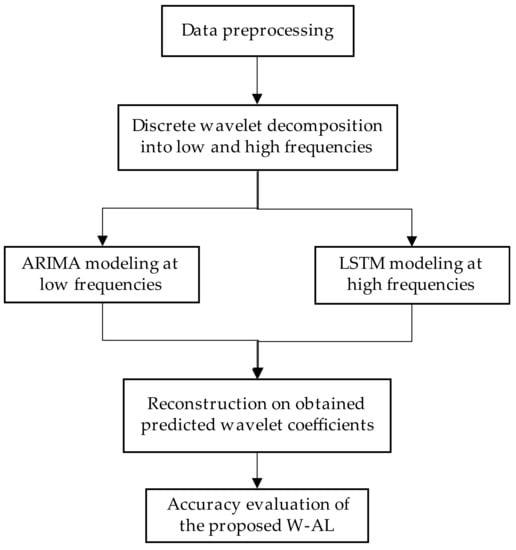 Data preprocessing

Discrete wavelet decomposition into low and high frequencies

ARIMA modeling at low frequencies

LSTM modeling at high frequencies

Reconstruction on obtained predicted wavelet coefficients

Accuracy evaluation of the proposed W-AL